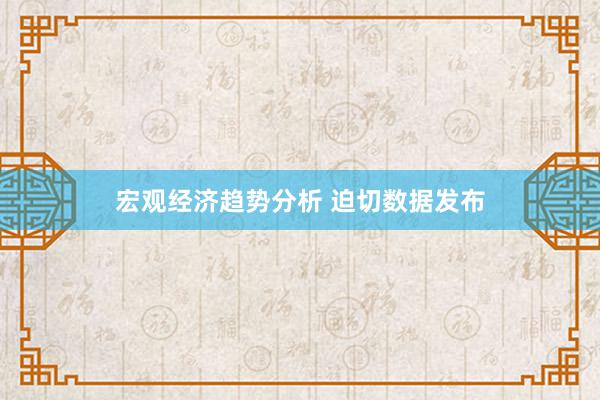 宏观经济趋势分析 迫切数据发布